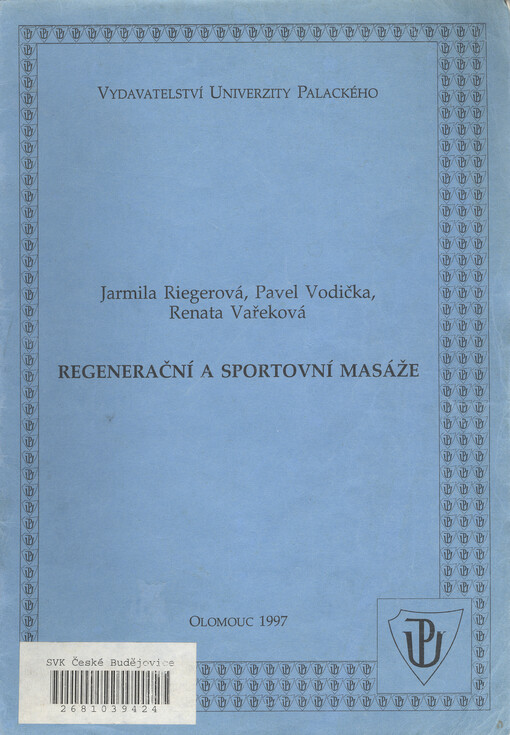 VYDAVATELSTVÍ UNIVERZITY PALACKÉHO

Jarmila Riegerová, Pavel Vodička, Renata Vařeková

REGENERAČNÍ A SPORTOVNÍ MASÁŽE

OLOMOUC 1997

UP

SVK České Budějovice

2681039424